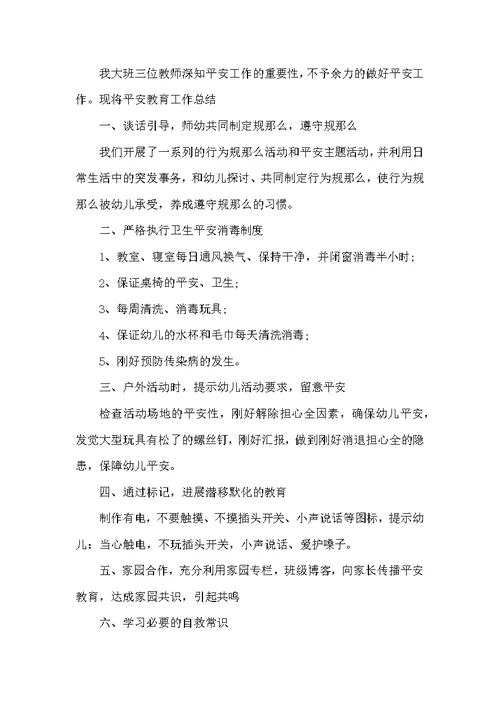 我大班三位教师深知平安工作的重要性，不予余力的做好平安工作。现将平安教育工作总结

一、谈话引导，师幼共同制定规那么，遵守规那么

我们开展了一系列的行为规那么活动和平安主题活动，并利用日常生活中的突发事务，和幼儿探讨、共同制定行为规那么，使行为规那么被幼儿承受，养成遵守规那么的习惯。

二、严格执行卫生平安消毒制度

1、教室、寝室每日通风换气、保持干净，并闭窗消毒半小时；

2、保证桌椅的平安、卫生；

3、每周清洗、消毒玩具；

4、保证幼儿的水杯和毛巾每天清洗消毒；

5、刚好预防传染病的发生。

三、户外活动时，提示幼儿活动要求，留意平安

检查活动场地的平安性，刚好解除担心全因素，确保幼儿平安，发觉大型玩具有松了的螺丝钉，刚好汇报，做到刚好消退担心全的隐患，保障幼儿平安。

四、通过标记，进展潜移默化的教育

制作有电，不要触摸、不摸插头开关、小声说话等图标，提示幼儿：当心触电，不玩插头开关，小声说话、爱护嗓子。

五、家园合作，充分利用家园专栏，班级博客，向家长传播平安教育，达成家园共识，引起共鸣

六、学习必要的自救常识